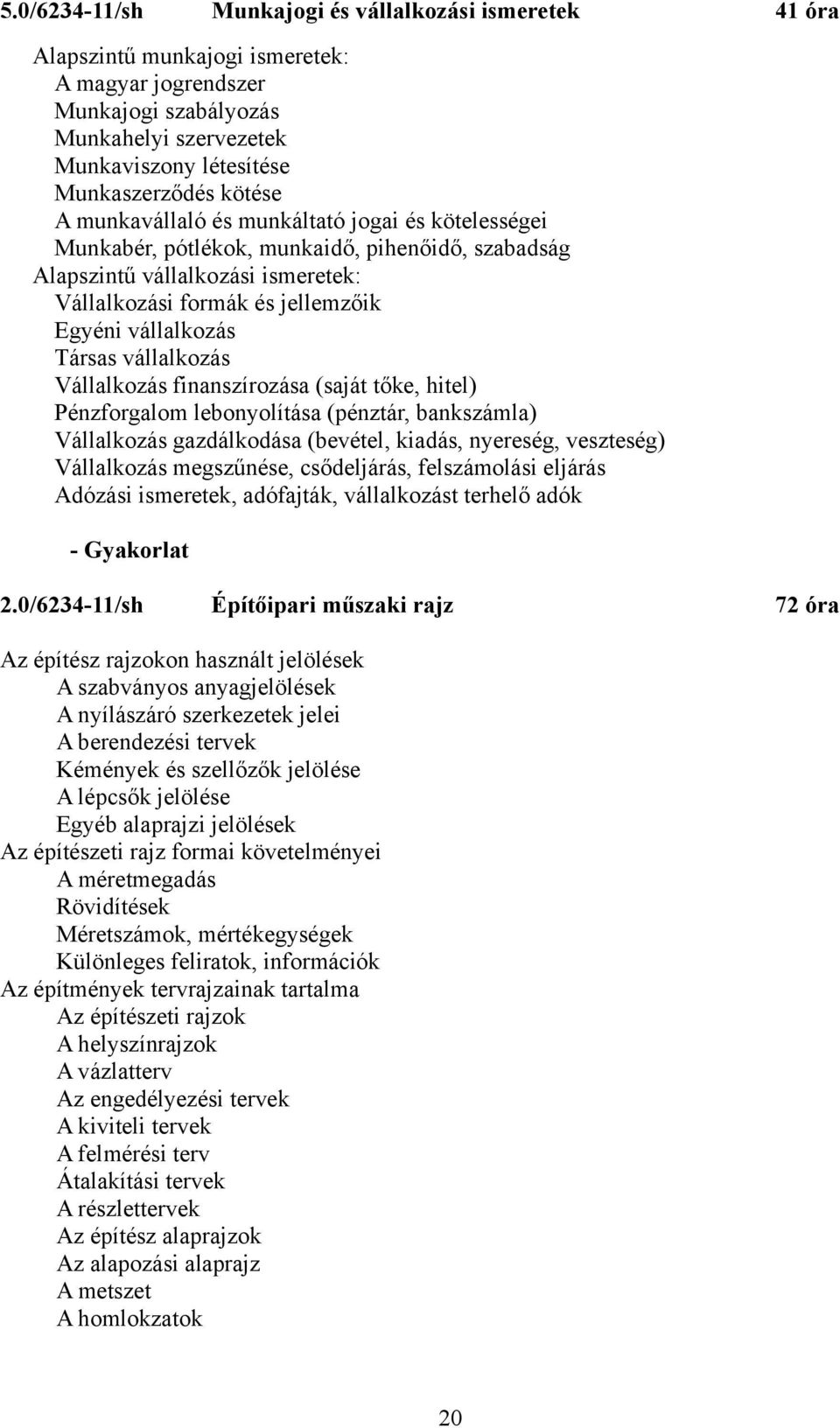 5.0/6234-11/sh Munkajogi és vállalkozási ismeretek 41 óra

Alapszintű munkajogi ismeretek:
A magyar jogrendszer
Munkajogi szabályozás
Munkahelyi szervezetek
Munkaviszony létesítése
Munkaszerződés kötése
A munkavállaló és munkáltató jogai és kötelességei
Munkabér, pótlékok, munkaidő, pihenőidő, szabadság
Alapszintű vállalkozási ismeretek:
Vállalkozási formák és jellemzőik
Egyéni vállalkozás
Társas vállalkozás
Vállalkozás finanszírozása (saját tőke, hitel)
Pénzforgalom lebonyolítása (pénztár, bankszámla)
Vállalkozás gazdálkodása (bevétel, kiadás, nyereség, veszteség)
Vállalkozás megszűnése, csődeljárás, felszámolási eljárás
Adózási ismeretek, adófajták, vállalkozást terhelő adók

- Gyakorlat

2.0/6234-11/sh Építőipari műszaki rajz 72 óra

Az építész rajzokon használt jelölések
A szabványos anyagjelölések
A nyílászáró szerkezetek jelei
A berendezési tervek
Kémények és szellőzők jelölése
A lépcsők jelölése
Egyéb alaprajzi jelölések
Az építészeti rajz formai követelményei
A méretmegadás
Rövidítések
Méretszámok, mértékegységek
Különleges feliratok, információk
Az építmények tervrajzainak tartalma
Az építészeti rajzok
A helyszínrajzok
A vázlatterv
Az engedélyezési tervek
A kiviteli tervek
A felmérési terv
Átalakítási tervek
A részlettervek
Az építész alaprajzok
Az alapozási alaprajz
A metszet
A homlokzatok

20